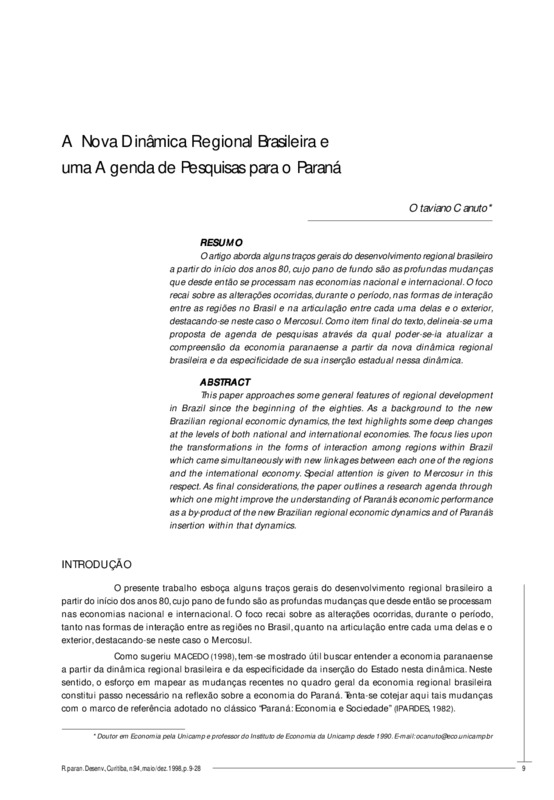 A Nova Dinâmica Regional Brasileira e uma Agenda de Pesquisas para o Paraná

Otaviano Canuto*

RESUMO

O artigo aborda alguns traços gerais do desenvolvimento regional brasileiro a partir do início dos anos 80, cujo pano de fundo são as profundas mudanças que desde então se processam nas economias nacional e internacional. O foco recai sobre as alterações ocorridas, durante o período, nas formas de interação entre as regiões no Brasil e na articulação entre cada uma delas e o exterior, destacando-se neste caso o Mercosul. Como item final do texto, delineia-se uma proposta de agenda de pesquisas através da qual poder-se-ia atualizar a compreensão da economia paranaense a partir da nova dinâmica regional brasileira e da especificidade de sua inserção estadual nessa dinâmica.

ABSTRACT

This paper approaches some general features of regional development in Brazil since the beginning of the eighties. As a background to the new Brazilian regional economic dynamics, the text highlights some deep changes at the levels of both national and international economies. The focus lies upon the transformations in the forms of interaction among regions within Brazil which came simultaneously with new linkages between each one of the regions and the international economy. Special attention is given to Mercosur in this respect. As final considerations, the paper outlines a research agenda through which one might improve the understanding of Paraná's economic performance as a by-product of the new Brazilian regional economic dynamics and of Paraná's insertion within that dynamics.

INTRODUÇÃO

O presente trabalho esboça alguns traços gerais do desenvolvimento regional brasileiro a partir do início dos anos 80, cujo pano de fundo são as profundas mudanças que desde então se processam nas economias nacional e internacional. O foco recai sobre as alterações ocorridas, durante o período, tanto nas formas de interação entre as regiões no Brasil, quanto na articulação entre cada uma delas e o exterior, destacando-se neste caso o Mercosul.

Como sugeriu MACEDO (1998), tem-se mostrado útil buscar entender a economia paranaense a partir da dinâmica regional brasileira e da especificidade da inserção do Estado nesta dinâmica. Neste sentido, o esforço em mapear as mudanças recentes no quadro geral da economia regional brasileira constitui passo necessário na reflexão sobre a economia do Paraná. Tenta-se cotejar aqui tais mudanças com o marco de referência adotado no clássico "Paraná: Economia e Sociedade" (IPARDES, 1982).

* Doutor em Economia pela Unicamp e professor do Instituto de Economia da Unicamp desde 1990. E-mail: ocanuto@eco.unicamp.br

R. paran. Desenv., Curitiba, n.94, maio/dez. 1998, p. 9-28

9